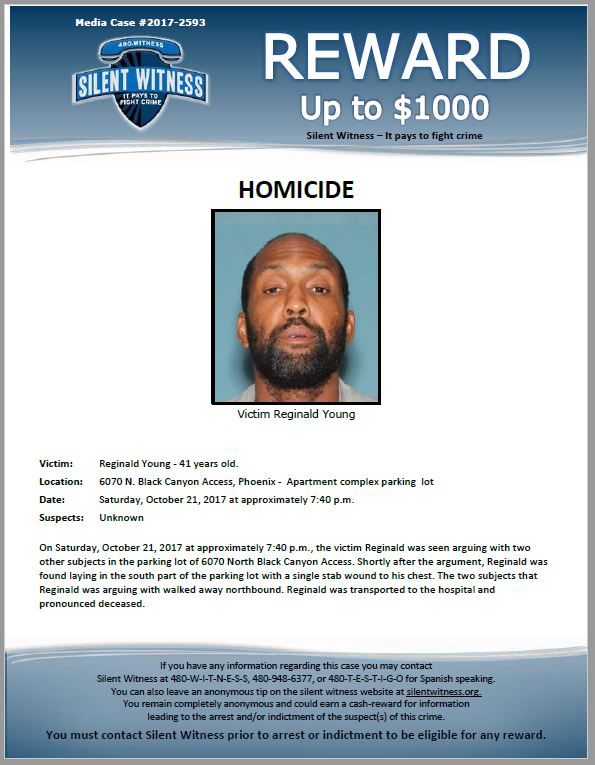 Media Case #2017-2593

480.WITNESS
SILENT WITNESS
IT PAYS TO FIGHT CRIME

REWARD
Up to $1000
Silent Witness – It pays to fight crime

HOMICIDE

Victim Reginald Young

Victim: Reginald Young - 41 years old.
Location: 6070 N. Black Canyon Access, Phoenix - Apartment complex parking lot
Date: Saturday, October 21, 2017 at approximately 7:40 p.m.
Suspects: Unknown

On Saturday, October 21, 2017 at approximately 7:40 p.m., the victim Reginald was seen arguing with two other subjects in the parking lot of 6070 North Black Canyon Access. Shortly after the argument, Reginald was found laying in the south part of the parking lot with a single stab wound to his chest. The two subjects that Reginald was arguing with walked away northbound. Reginald was transported to the hospital and pronounced deceased.

If you have any information regarding this case you may contact Silent Witness at 480-W-I-T-N-E-S-S, 480-948-6377, or 480-T-E-S-T-I-G-O for Spanish speaking. You can also leave an anonymous tip on the silent witness website at silentwitness.org. You remain completely anonymous and could earn a cash-reward for information leading to the arrest and/or indictment of the suspect(s) of this crime.

You must contact Silent Witness prior to arrest or indictment to be eligible for any reward.